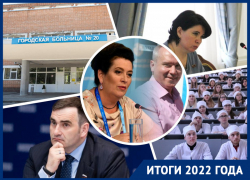 ГОРОДСКАЯ БОЛЬНИЦА № 20

ИТОГИ 2022 ГОДА